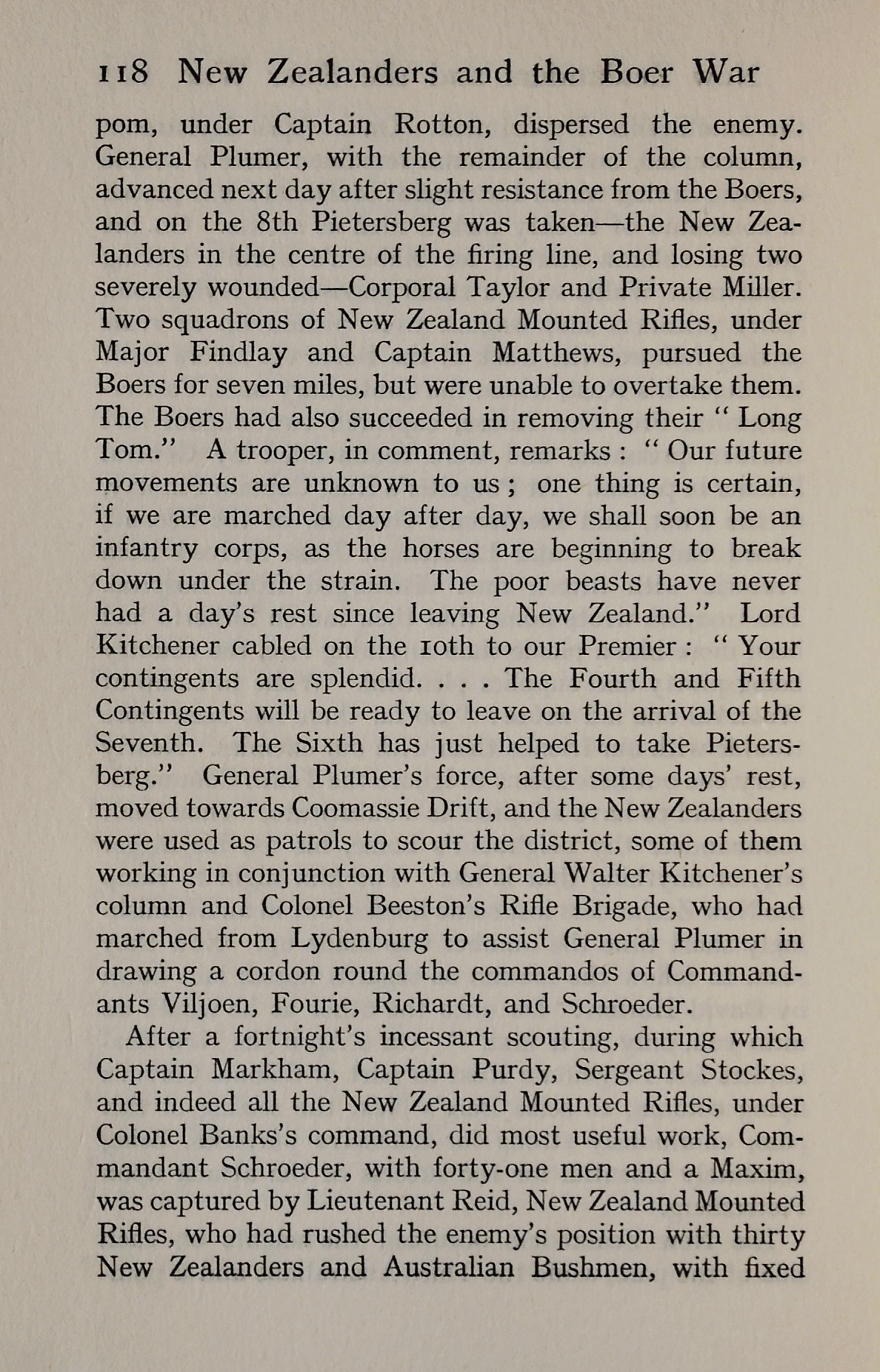 118 New Zealanders and the Boer War

pom, under Captain Rotton, dispersed the enemy. General Plumer, with the remainder of the column, advanced next day after slight resistance from the Boers, and on the 8th Pietersberg was taken—the New Zealanders in the centre of the firing line, and losing two severely wounded—Corporal Taylor and Private Miller. Two squadrons of New Zealand Mounted Rifles, under Major Findlay and Captain Matthews, pursued the Boers for seven miles, but were unable to overtake them. The Boers had also succeeded in removing their " Long Tom." A trooper, in comment, remarks : " Our future movements are unknown to us ; one thing is certain, if we are marched day after day, we shall soon be an infantry corps, as the horses are beginning to break down under the strain. The poor beasts have never had a day's rest since leaving New Zealand." Lord Kitchener cabled on the 10th to our Premier : " Your contingents are splendid. . . . The Fourth and Fifth Contingents will be ready to leave on the arrival of the Seventh. The Sixth has just helped to take Pietersberg." General Plumer's force, after some days' rest, moved towards Coomassie Drift, and the New Zealanders were used as patrols to scour the district, some of them working in conjunction with General Walter Kitchener's column and Colonel Beeston's Rifle Brigade, who had marched from Lydenburg to assist General Plumer in drawing a cordon round the commandos of Commandants Viljoen, Fourie, Richardt, and Schroeder.

After a fortnight's incessant scouting, during which Captain Markham, Captain Purdy, Sergeant Stockes, and indeed all the New Zealand Mounted Rifles, under Colonel Banks's command, did most useful work, Commandant Schroeder, with forty-one men and a Maxim, was captured by Lieutenant Reid, New Zealand Mounted Rifles, who had rushed the enemy's position with thirty New Zealanders and Australian Bushmen, with fixed